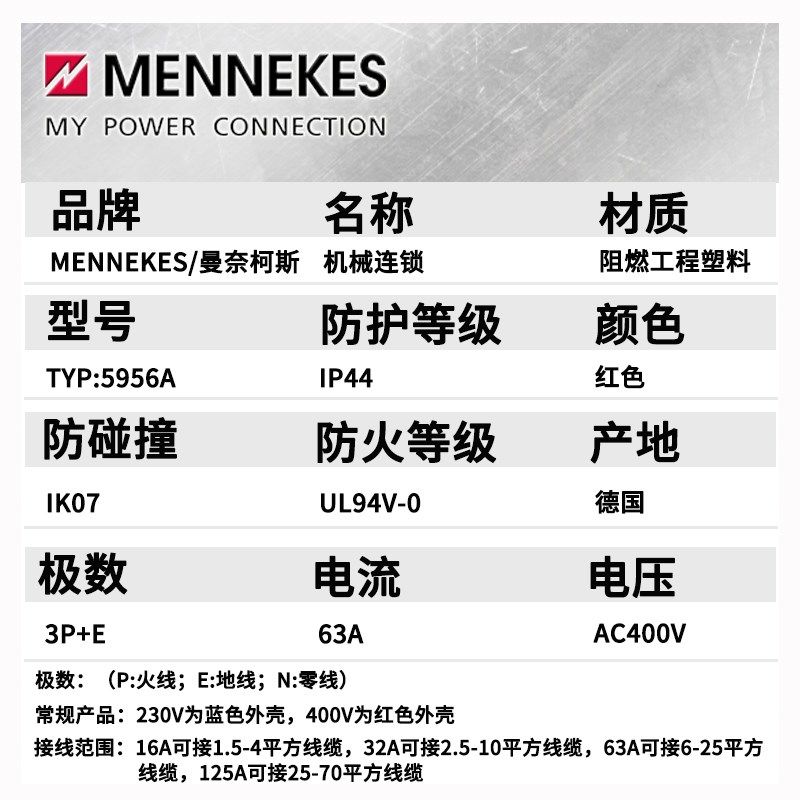 MENNEKES
MY POWER CONNECTION

| 品牌 | 名称 | 材质 |
|---|---|---|
| MENNEKES/曼奈柯斯 | 机械连锁 | 阻燃工程塑料 |
| 型号 | 防护等级 | 颜色 |
| TYP:5956A | IP44 | 红色 |
| 防碰撞 | 防火等级 | 产地 |
| IK07 | UL94V-0 | 德国 |
| 极数 | 电流 | 电压 |
| 3P+E | 63A | AC400V |

极数：（P:火线；E:地线；N:零线）

常规产品：230V为蓝色外壳，400V为红色外壳

接线范围：16A可接1.5-4平方线缆，32A可接2.5-10平方线缆，63A可接6-25平方线缆，125A可接25-70平方线缆